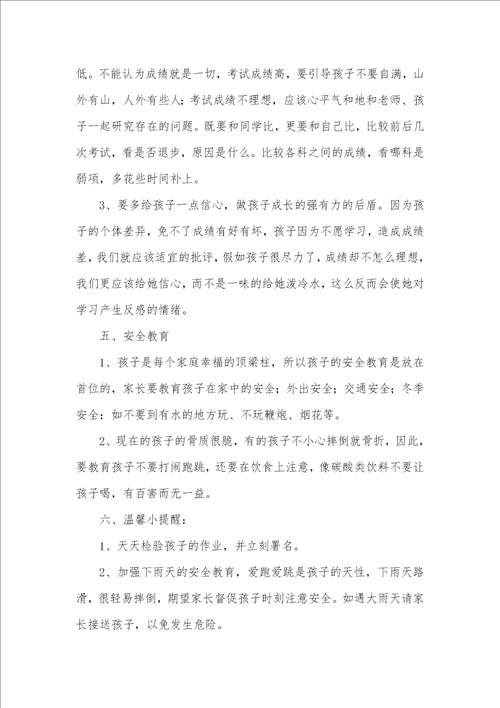 低。不能认为成绩就是一切，考试成绩高，要引导孩子不要自满，山外有山，人外有些人；考试成绩不理想，应该心平气和地和老师、孩子一起研究存在的问题。既要和同学比，更要和自己比，比较前后几次考试，看是否退步，原因是什么。比较各科之间的成绩，看哪科是弱项，多花些时间补上。

3、要多给孩子一点信心，做孩子成长的强有力的后盾。因为孩子的个体差异，免不了成绩有好有坏，孩子因为不愿学习，造成成绩差，我们就应该适宜的批评，假如孩子很尽力了，成绩却不怎么理想，我们更应该给她信心，而不是一味的给她泼冷水，这么反而会使她对学习产生反感的情绪。

五、安全教育

1、孩子是每个家庭幸福的顶梁柱，所以孩子的安全教育是放在首位的，家长要教育孩子在家中的安全；外出安全；交通安全；冬季安全：如不要到有水的地方玩、不玩鞭炮、烟花等。

2、现在的孩子的骨质很脆，有的孩子不小心摔倒就骨折，因此，要教育孩子不要打闹跑跳，还要在饮食上注意，像碳酸类饮料不要让孩子喝，有百害而无一益。

六、温馨小提醒：

1、天天检验孩子的作业，并立刻署名。

2、加强下雨天的安全教育，爱跑爱跳是孩子的天性，下雨天路滑，很轻易摔倒，期望家长督促孩子时刻注意安全。如遇大雨天请家长接送孩子，以免发生危险。